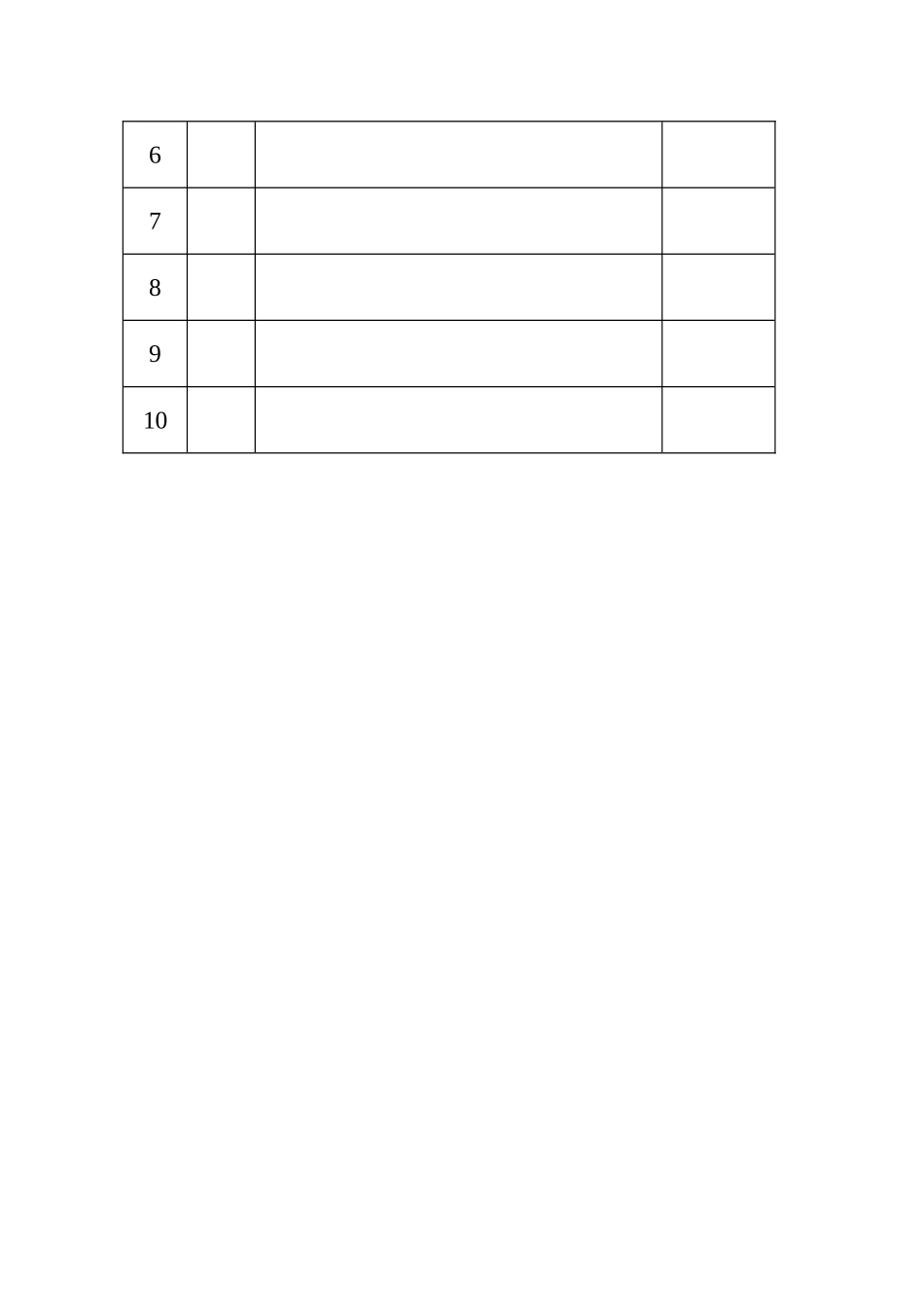 | 6 |  |  |  |
|---|---|---|---|
| 7 |  |  |  |
| 8 |  |  |  |
| 9 |  |  |  |
| 10 |  |  |  |